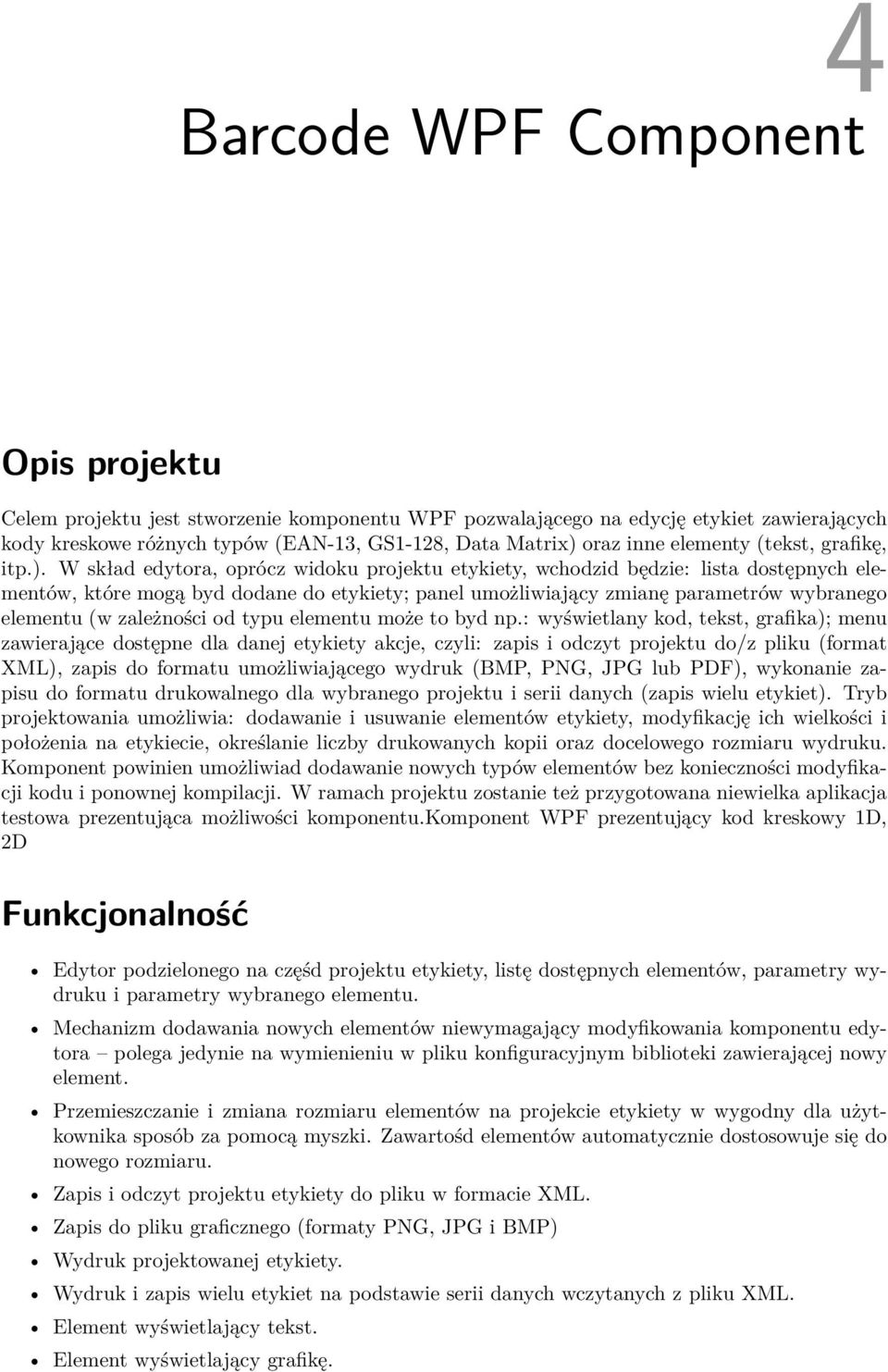 4

Barcode WPF Component

Opis projektu

Celem projektu jest stworzenie komponentu WPF pozwalającego na edycję etykiet zawierających kody kreskowe różnych typów (EAN-13, GS1-128, Data Matrix) oraz inne elementy (tekst, grafikę, itp.). W skład edytora, oprócz widoku projektu etykiety, wchodzid będzie: lista dostępnych elementów, które mogą byd dodane do etykiety; panel umożliwiający zmianę parametrów wybranego elementu (w zależności od typu elementu może to byd np.: wyświetlany kod, tekst, grafika); menu zawierające dostępne dla danej etykiety akcje, czyli: zapis i odczyt projektu do/z pliku (format XML), zapis do formatu umożliwiającego wydruk (BMP, PNG, JPG lub PDF), wykonanie zapisu do formatu drukowalnego dla wybranego projektu i serii danych (zapis wielu etykiet). Tryb projektowania umożliwia: dodawanie i usuwanie elementów etykiety, modyfikację ich wielkości i położenia na etykiecie, określanie liczby drukowanych kopii oraz docelowego rozmiaru wydruku. Komponent powinien umożliwiad dodawanie nowych typów elementów bez konieczności modyfikacji kodu i ponownej kompilacji. W ramach projektu zostanie też przygotowana niewielka aplikacja testowa prezentująca możliwości komponentu.Komponent WPF prezentujący kod kreskowy 1D, 2D

Funkcjonalność

• Edytor podzielonego na częśd projektu etykiety, listę dostępnych elementów, parametry wydruku i parametry wybranego elementu.

• Mechanizm dodawania nowych elementów niewymagający modyfikowania komponentu edytora – polega jedynie na wymienieniu w pliku konfiguracyjnym biblioteki zawierającej nowy element.

• Przemieszczanie i zmiana rozmiaru elementów na projekcie etykiety w wygodny dla użytkownika sposób za pomocą myszki. Zawartośd elementów automatycznie dostosowuje się do nowego rozmiaru.

• Zapis i odczyt projektu etykiety do pliku w formacie XML.

• Zapis do pliku graficznego (formaty PNG, JPG i BMP)

• Wydruk projektowanej etykiety.

• Wydruk i zapis wielu etykiet na podstawie serii danych wczytanych z pliku XML.

• Element wyświetlający tekst.

• Element wyświetlający grafikę.